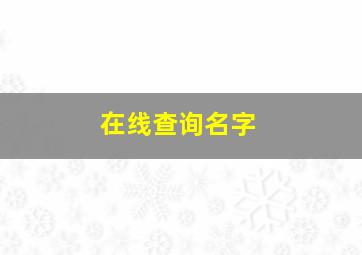 在线查询名字